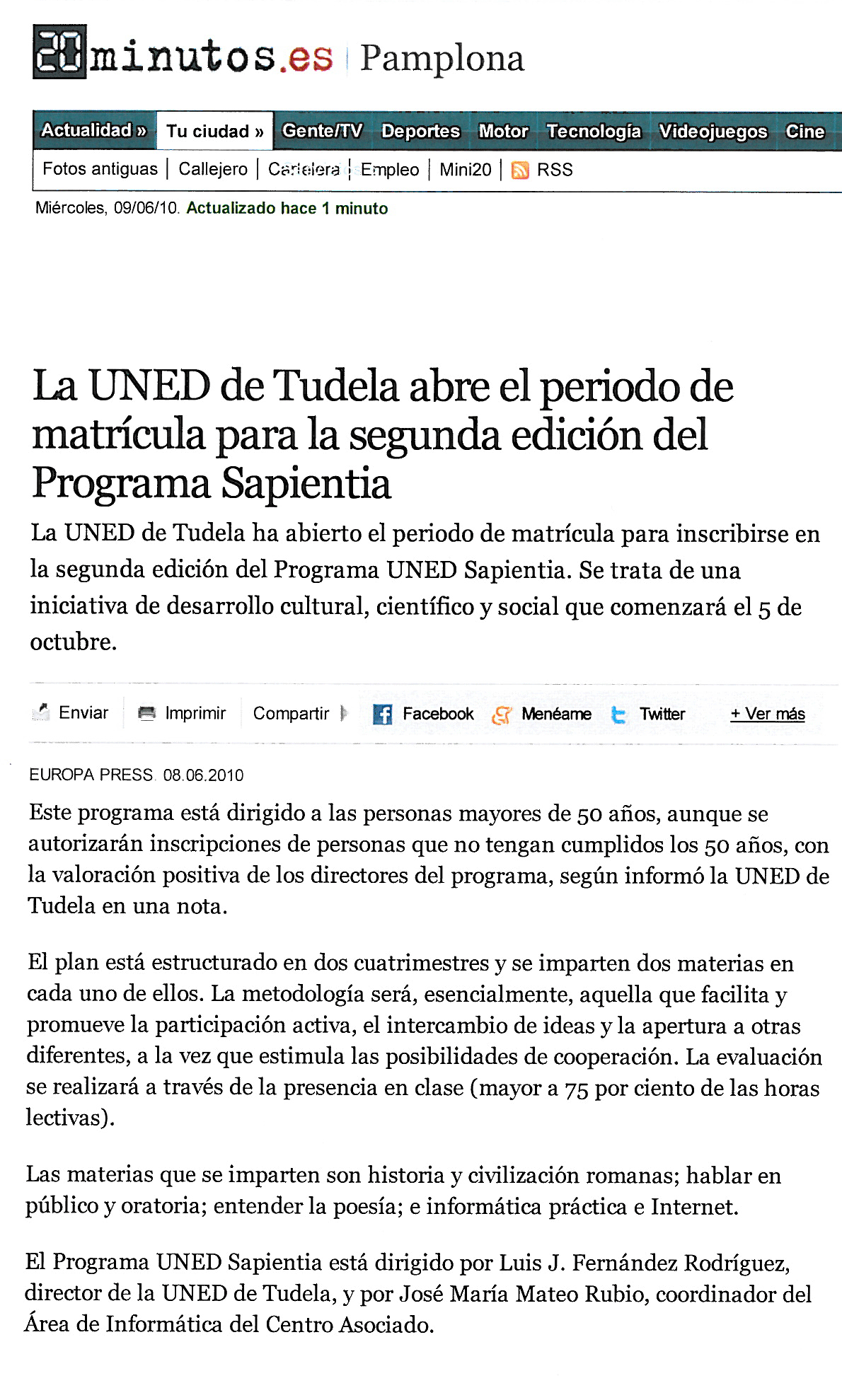 20minutos.es | Pamplona

Actualidad » Tu ciudad » Gente/TV Deportes Motor Tecnología Videojuegos Cine

Fotos antiguas | Callejero | Cartelera | Empleo | Mini20 | RSS

Miércoles, 09/06/10. Actualizado hace 1 minuto

La UNED de Tudela abre el periodo de matrícula para la segunda edición del Programa Sapientia

La UNED de Tudela ha abierto el periodo de matrícula para inscribirse en la segunda edición del Programa UNED Sapientia. Se trata de una iniciativa de desarrollo cultural, científico y social que comenzará el 5 de octubre.

Enviar Imprimir Compartir Facebook Menéame Twitter + Ver más

EUROPA PRESS. 08.06.2010

Este programa está dirigido a las personas mayores de 50 años, aunque se autorizarán inscripciones de personas que no tengan cumplidos los 50 años, con la valoración positiva de los directores del programa, según informó la UNED de Tudela en una nota.

El plan está estructurado en dos cuatrimestres y se imparten dos materias en cada uno de ellos. La metodología será, esencialmente, aquella que facilita y promueve la participación activa, el intercambio de ideas y la apertura a otras diferentes, a la vez que estimula las posibilidades de cooperación. La evaluación se realizará a través de la presencia en clase (mayor a 75 por ciento de las horas lectivas).

Las materias que se imparten son historia y civilización romanas; hablar en público y oratoria; entender la poesía; e informática práctica e Internet.

El Programa UNED Sapientia está dirigido por Luis J. Fernández Rodríguez, director de la UNED de Tudela, y por José María Mateo Rubio, coordinador del Área de Informática del Centro Asociado.